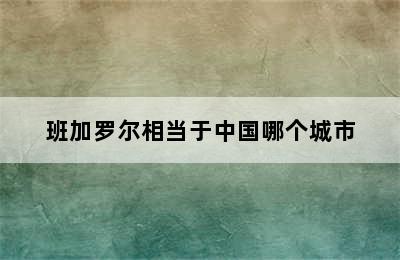 班加罗尔相当于中国哪个城市